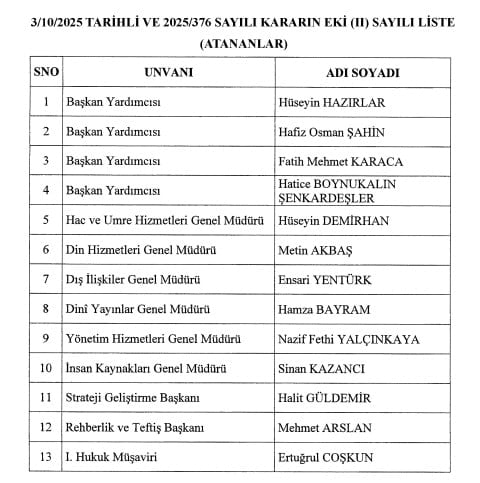 3/10/2025 TARİHLİ VE 2025/376 SAYILI KARARIN EKİ (II) SAYILI LİSTE
(ATANANLAR)

| SNO | UNVANI | ADI SOYADI |
|---|---|---|
| 1 | Başkan Yardımcısı | Hüseyin HAZIRLAR |
| 2 | Başkan Yardımcısı | Hafiz Osman ŞAHİN |
| 3 | Başkan Yardımcısı | Fatih Mehmet KARACA |
| 4 | Başkan Yardımcısı | Hatice BOYNUKALIN ŞENKARDEŞLER |
| 5 | Hac ve Umre Hizmetleri Genel Müdürü | Hüseyin DEMİRHAN |
| 6 | Din Hizmetleri Genel Müdürü | Metin AKBAŞ |
| 7 | Dış İlişkiler Genel Müdürü | Ensari YENTÜRK |
| 8 | Dinî Yayınlar Genel Müdürü | Hamza BAYRAM |
| 9 | Yönetim Hizmetleri Genel Müdürü | Nazif Fethi YALÇINKAYA |
| 10 | İnsan Kaynakları Genel Müdürü | Sinan KAZANCI |
| 11 | Strateji Geliştirme Başkanı | Halit GÜLDEMİR |
| 12 | Rehberlik ve Teftiş Başkanı | Mehmet ARSLAN |
| 13 | I. Hukuk Müşaviri | Ertuğrul COŞKUN |